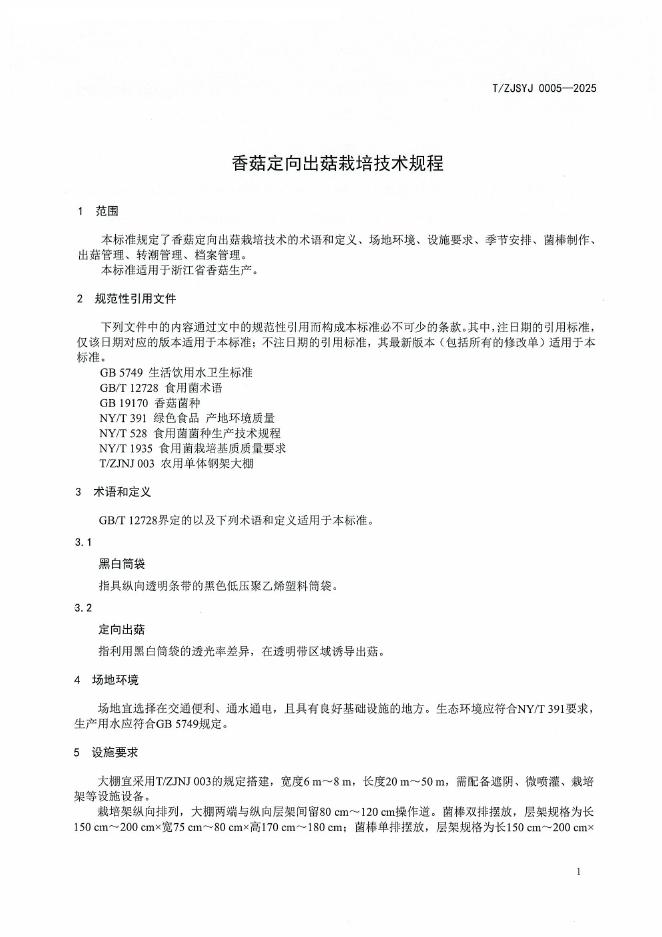 T/ZJSYJ 0005—2025

香菇定向出菇栽培技术规程

1 范围

本标准规定了香菇定向出菇栽培技术的术语和定义、场地环境、设施要求、季节安排、菌棒制作、出菇管理、转潮管理、档案管理。
本标准适用于浙江省香菇生产。

2 规范性引用文件

下列文件中的内容通过文中的规范性引用而构成本标准必不可少的条款。其中，注日期的引用标准，仅该日期对应的版本适用于本标准；不注日期的引用标准，其最新版本（包括所有的修改单）适用于本标准。
GB 5749 生活饮用水卫生标准
GB/T 12728 食用菌术语
GB 19170 香菇菌种
NY/T 391 绿色食品 产地环境质量
NY/T 528 食用菌菌种生产技术规程
NY/T 1935 食用菌栽培基质质量要求
T/ZJNJ 003 农用单体钢架大棚

3 术语和定义

GB/T 12728界定的以及下列术语和定义适用于本标准。

3.1
黑白筒袋
指具纵向透明条带的黑色低压聚乙烯塑料筒袋。

3.2
定向出菇
指利用黑白筒袋的透光率差异，在透明带区域诱导出菇。

4 场地环境

场地宜选择在交通便利、通水通电，且具有良好基础设施的地方。生态环境应符合NY/T 391要求，生产用水应符合GB 5749规定。

5 设施要求

大棚宜采用T/ZJNJ 003的规定搭建，宽度6 m～8 m，长度20 m～50 m，需配备遮阴、微喷灌、栽培架等设施设备。
栽培架纵向排列，大棚两端与纵向层架间留80 cm～120 cm操作道。菌棒双排摆放，层架规格为长150 cm～200 cm×宽75 cm～80 cm×高170 cm～180 cm；菌棒单排摆放，层架规格为长150 cm～200 cm×

1